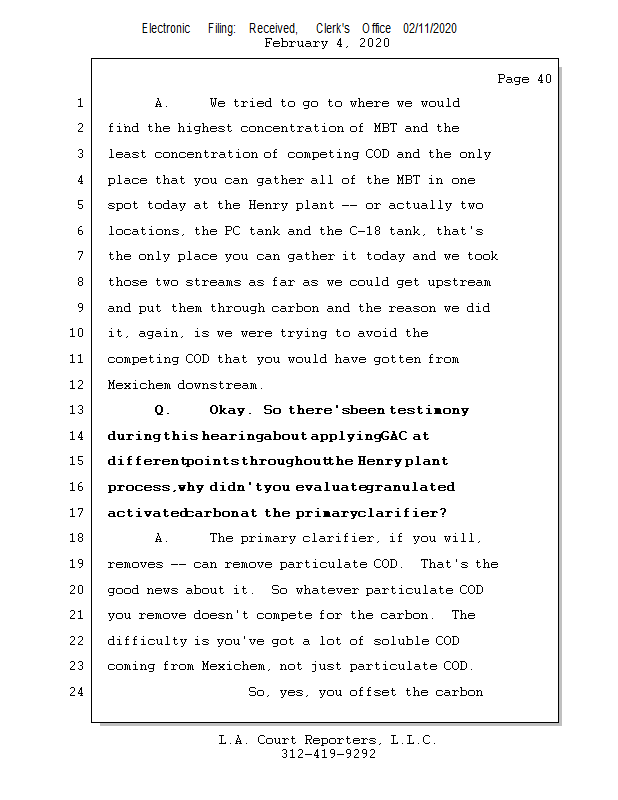 Electronic Filing: Received, Clerk's Office 02/11/2020
February 4, 2020

Page 40

1 A. We tried to go to where we would
2 find the highest concentration of MBT and the
3 least concentration of competing COD and the only
4 place that you can gather all of the MBT in one
5 spot today at the Henry plant -- or actually two
6 locations, the PC tank and the C-18 tank, that's
7 the only place you can gather it today and we took
8 those two streams as far as we could get upstream
9 and put them through carbon and the reason we did
10 it, again, is we were trying to avoid the
11 competing COD that you would have gotten from
12 Mexichem downstream.
13 Q. Okay. So there'sbeen testimony
14 duringthis hearingabout applyingGAC at
15 differentpointsthroughoutthe Henryplant
16 process,why didn'tyou evaluategranulated
17 activatedcarbonat the primaryclarifier?
18 A. The primary clarifier, if you will,
19 removes -- can remove particulate COD. That's the
20 good news about it. So whatever particulate COD
21 you remove doesn't compete for the carbon. The
22 difficulty is you've got a lot of soluble COD
23 coming from Mexichem, not just particulate COD.
24 So, yes, you offset the carbon

L.A. Court Reporters, L.L.C.
312-419-9292